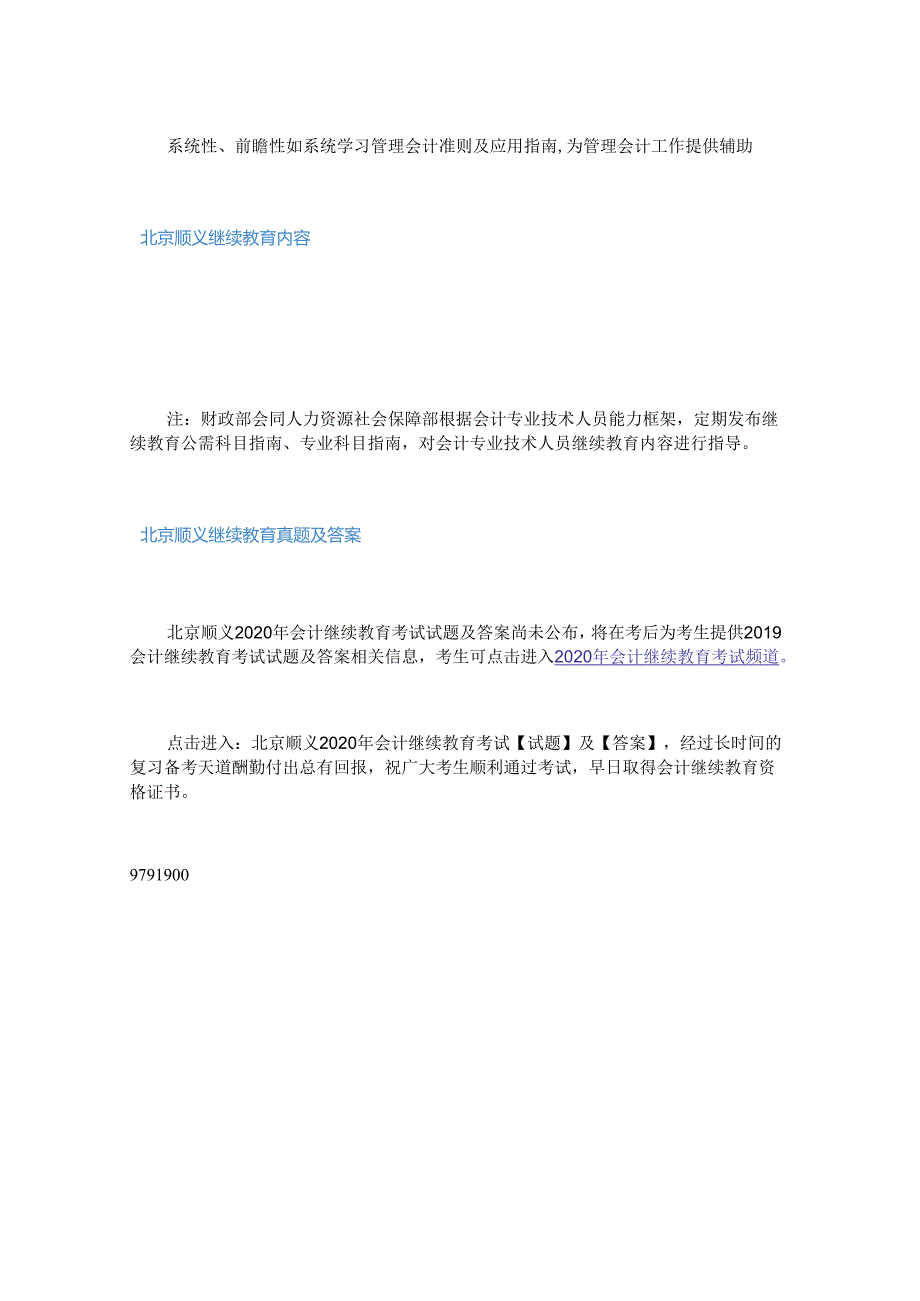 系统性、前瞻性如系统学习管理会计准则及应用指南,为管理会计工作提供辅助

北京顺义继续教育内容

注：财政部会同人力资源社会保障部根据会计专业技术人员能力框架，定期发布继续教育公需科目指南、专业科目指南，对会计专业技术人员继续教育内容进行指导。

北京顺义继续教育真题及答案

北京顺义2020年会计继续教育考试试题及答案尚未公布，将在考后为考生提供2019会计继续教育考试试题及答案相关信息，考生可点击进入2020年会计继续教育考试频道。

点击进入：北京顺义2020年会计继续教育考试【试题】及【答案】，经过长时间的复习备考天道酬勤付出总有回报，祝广大考生顺利通过考试，早日取得会计继续教育资格证书。

9791900